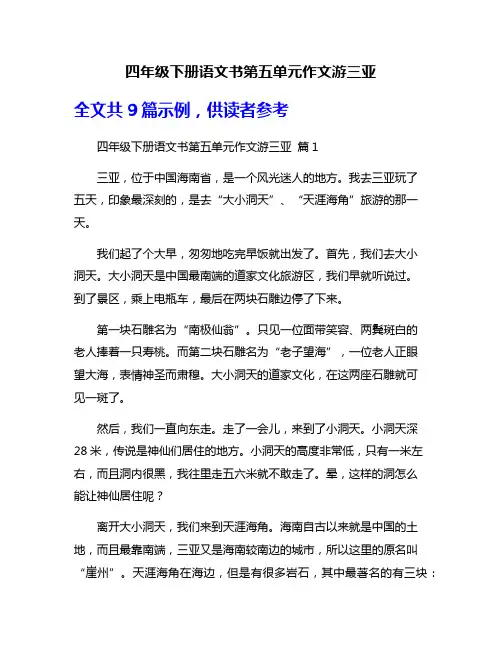 四年级下册语文书第五单元作文游三亚

全文共 9 篇示例，供读者参考

四年级下册语文书第五单元作文游三亚 篇 1

三亚，位于中国海南省，是一个风光迷人的地方。我去三亚玩了五天，印象最深刻的，是去“大小洞天”、“天涯海角”旅游的那一天。

我们起了个大早，匆匆地吃完早饭就出发了。首先，我们去大小洞天。大小洞天是中国最南端的道家文化旅游区，我们早就听说过。到了景区，乘上电瓶车，最后在两块石雕边停了下来。

第一块石雕名为“南极仙翁”。只见一位面带笑容、两鬓斑白的老人捧着一只寿桃。而第二块石雕名为“老子望海”，一位老人正眼望大海，表情神圣而肃穆。大小洞天的道家文化，在这两座石雕就可见一斑了。

然后，我们一直向东走。走了一会儿，来到了小洞天。小洞天深 28 米，传说是神仙们居住的地方。小洞天的高度非常低，只有一米左右，而且洞内很黑，我往里走五六米就不敢走了。晕，这样的洞怎么能让神仙居住呢？

离开大小洞天，我们来到天涯海角。海南自古以来就是中国的土地，而且最靠南端，三亚又是海南较南边的城市，所以这里的原名叫“崖州”。天涯海角在海边，但是有很多岩石，其中最著名的有三块：